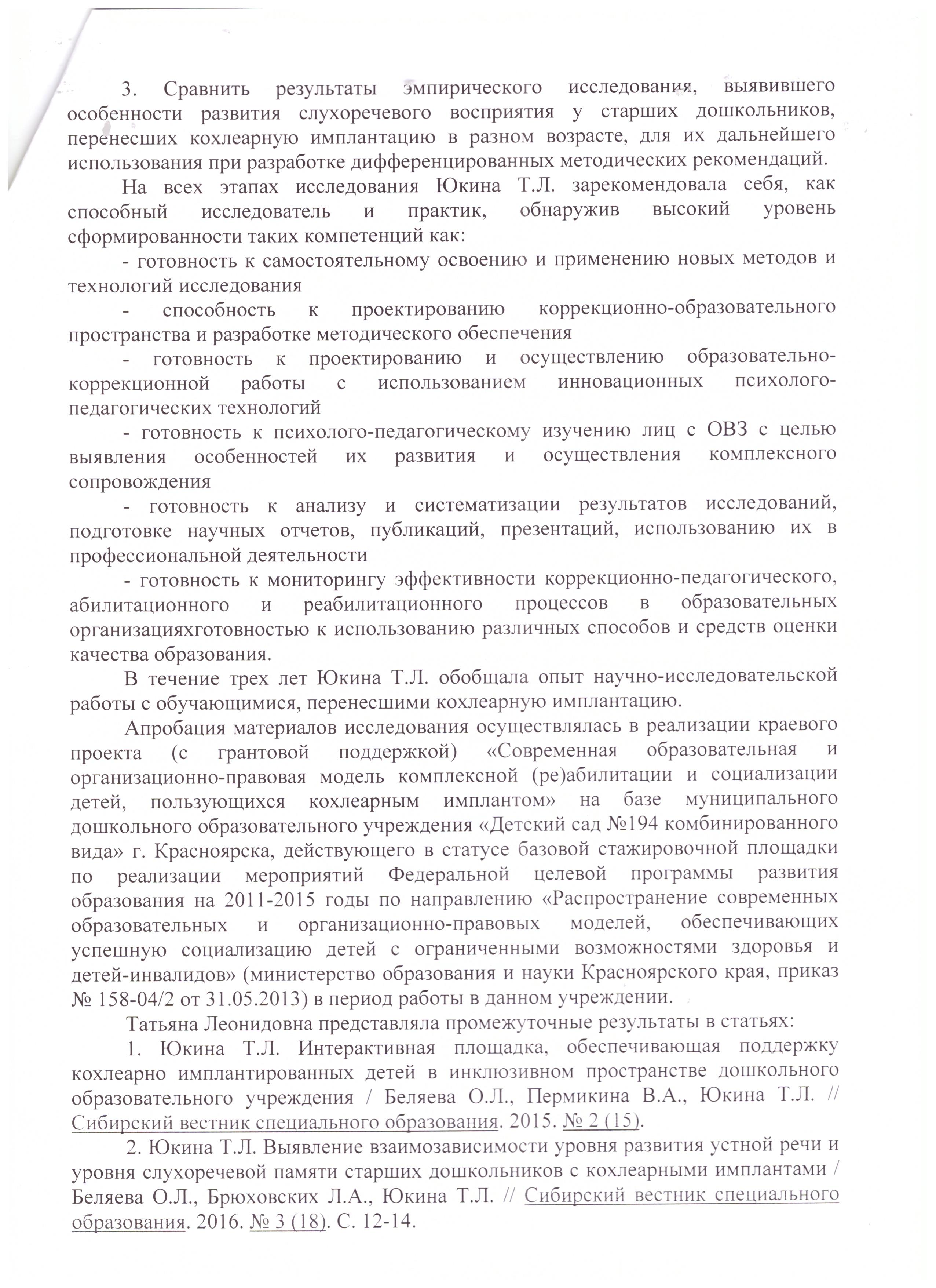 3. Сравнить результаты эмпирического исследования, выявившего особенности развития слухоречевого восприятия у старших дошкольников, перенесших кохлеарную имплантацию в разном возрасте, для их дальнейшего использования при разработке дифференцированных методических рекомендаций.

На всех этапах исследования Юкина Т.Л. зарекомендовала себя, как способный исследователь и практик, обнаружив высокий уровень сформированности таких компетенций как:

- готовность к самостоятельному освоению и применению новых методов и технологий исследования

- способность к проектированию коррекционно-образовательного пространства и разработке методического обеспечения

- готовность к проектированию и осуществлению образовательно-коррекционной работы с использованием инновационных психолого-педагогических технологий

- готовность к психолого-педагогическому изучению лиц с ОВЗ с целью выявления особенностей их развития и осуществления комплексного сопровождения

- готовность к анализу и систематизации результатов исследований, подготовке научных отчетов, публикаций, презентаций, использованию их в профессиональной деятельности

- готовность к мониторингу эффективности коррекционно-педагогического, абилитационного и реабилитационного процессов в образовательных организацияхготовностью к использованию различных способов и средств оценки качества образования.

В течение трех лет Юкина Т.Л. обобщала опыт научно-исследовательской работы с обучающимися, перенесшими кохлеарную имплантацию.

Апробация материалов исследования осуществлялась в реализации краевого проекта (с грантовой поддержкой) «Современная образовательная и организационно-правовая модель комплексной (ре)абилитации и социализации детей, пользующихся кохлеарным имплантом» на базе муниципального дошкольного образовательного учреждения «Детский сад №194 комбинированного вида» г. Красноярска, действующего в статусе базовой стажировочной площадки по реализации мероприятий Федеральной целевой программы развития образования на 2011-2015 годы по направлению «Распространение современных образовательных и организационно-правовых моделей, обеспечивающих успешную социализацию детей с ограниченными возможностями здоровья и детей-инвалидов» (министерство образования и науки Красноярского края, приказ № 158-04/2 от 31.05.2013) в период работы в данном учреждении.

Татьяна Леонидовна представляла промежуточные результаты в статьях:

1. Юкина Т.Л. Интерактивная площадка, обеспечивающая поддержку кохлеарно имплантированных детей в инклюзивном пространстве дошкольного образовательного учреждения / Беляева О.Л., Пермикина В.А., Юкина Т.Л. // Сибирский вестник специального образования. 2015. № 2 (15).

2. Юкина Т.Л. Выявление взаимозависимости уровня развития устной речи и уровня слухоречевой памяти старших дошкольников с кохлеарными имплантами / Беляева О.Л., Брюховских Л.А., Юкина Т.Л. // Сибирский вестник специального образования. 2016. № 3 (18). С. 12-14.